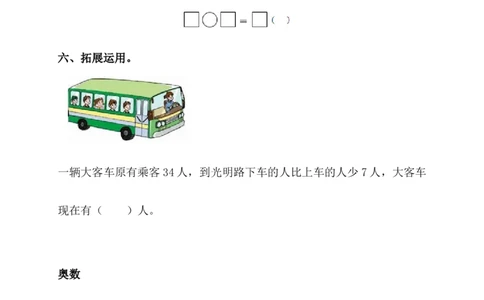 □○□=□（ ）

六、拓展运用。

一辆大客车原有乘客 34 人，到光明路下车的人比上车的人少 7 人，大客车现在有（　　）人。

奥数